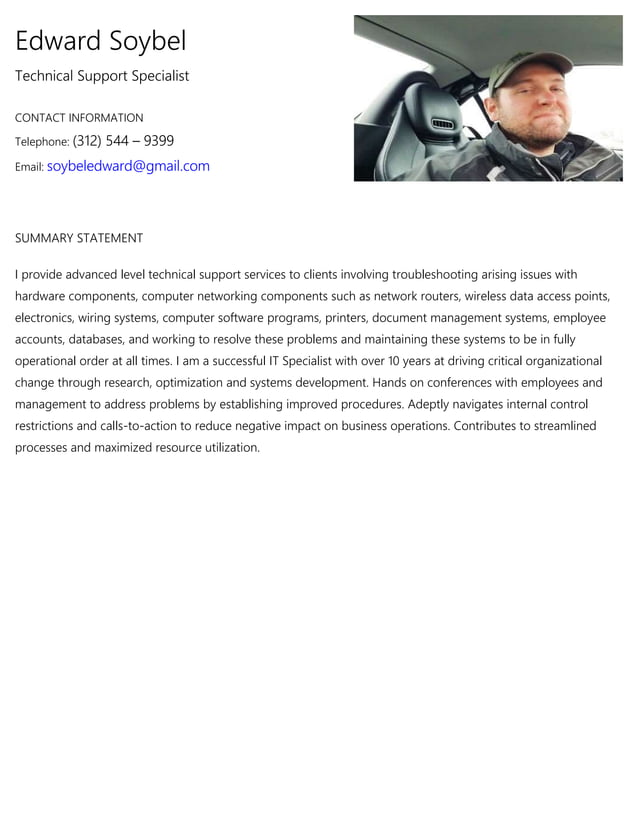 Edward Soybel

Technical Support Specialist

CONTACT INFORMATION

Telephone: (312) 544 – 9399

Email: soybeledward@gmail.com

SUMMARY STATEMENT

I provide advanced level technical support services to clients involving troubleshooting arising issues with hardware components, computer networking components such as network routers, wireless data access points, electronics, wiring systems, computer software programs, printers, document management systems, employee accounts, databases, and working to resolve these problems and maintaining these systems to be in fully operational order at all times. I am a successful IT Specialist with over 10 years at driving critical organizational change through research, optimization and systems development. Hands on conferences with employees and management to address problems by establishing improved procedures. Adeptly navigates internal control restrictions and calls-to-action to reduce negative impact on business operations. Contributes to streamlined processes and maximized resource utilization.